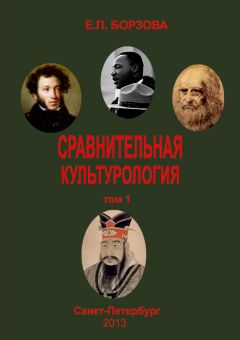 Е.П. БОРЗОВА

СРАВНИТЕЛЬНАЯ КУЛЬТУРОЛОГИЯ

том 1

Санкт-Петербург
2013